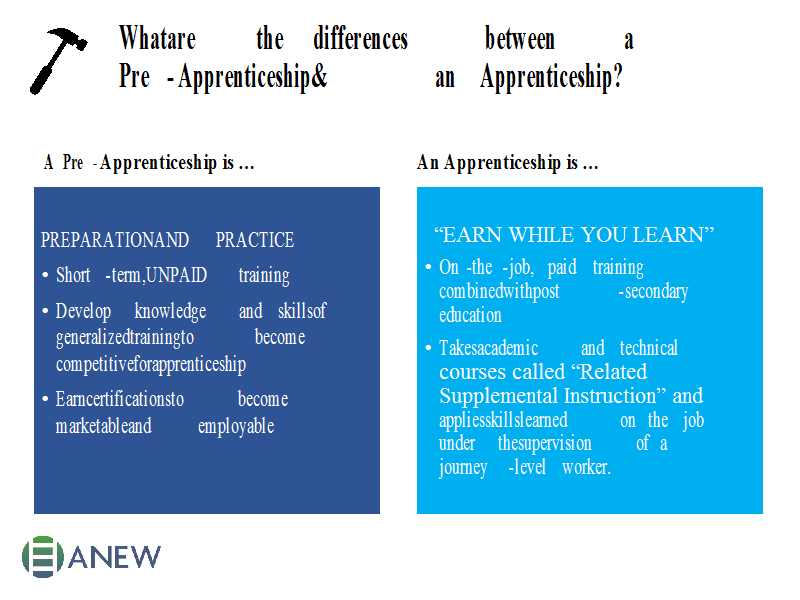 Whatare the differences between a Pre -Apprenticeship& an Apprenticeship?

A Pre -Apprenticeship is …

PREPARATIONAND PRACTICE

• Short -term,UNPAID training

• Develop knowledge and skillsof generalizedtrainingto become competitiveforapprenticeship

• Earncertificationsto become marketableand employable

An Apprenticeship is …

“EARN WHILE YOU LEARN”

• On -the -job, paid training combinedwithpost -secondary education

• Takesacademic and technical courses called “Related Supplemental Instruction” and appliesskillslearned on the job under thesupervision of a journey -level worker.

ANEW